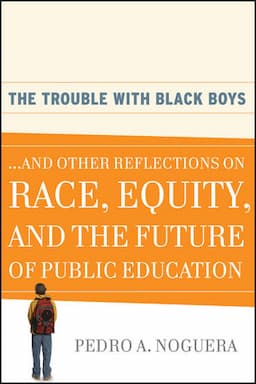 THE TROUBLE WITH BLACK BOYS

...AND OTHER REFLECTIONS ON RACE, EQUITY, AND THE FUTURE OF PUBLIC EDUCATION

PEDRO A. NOGUERA